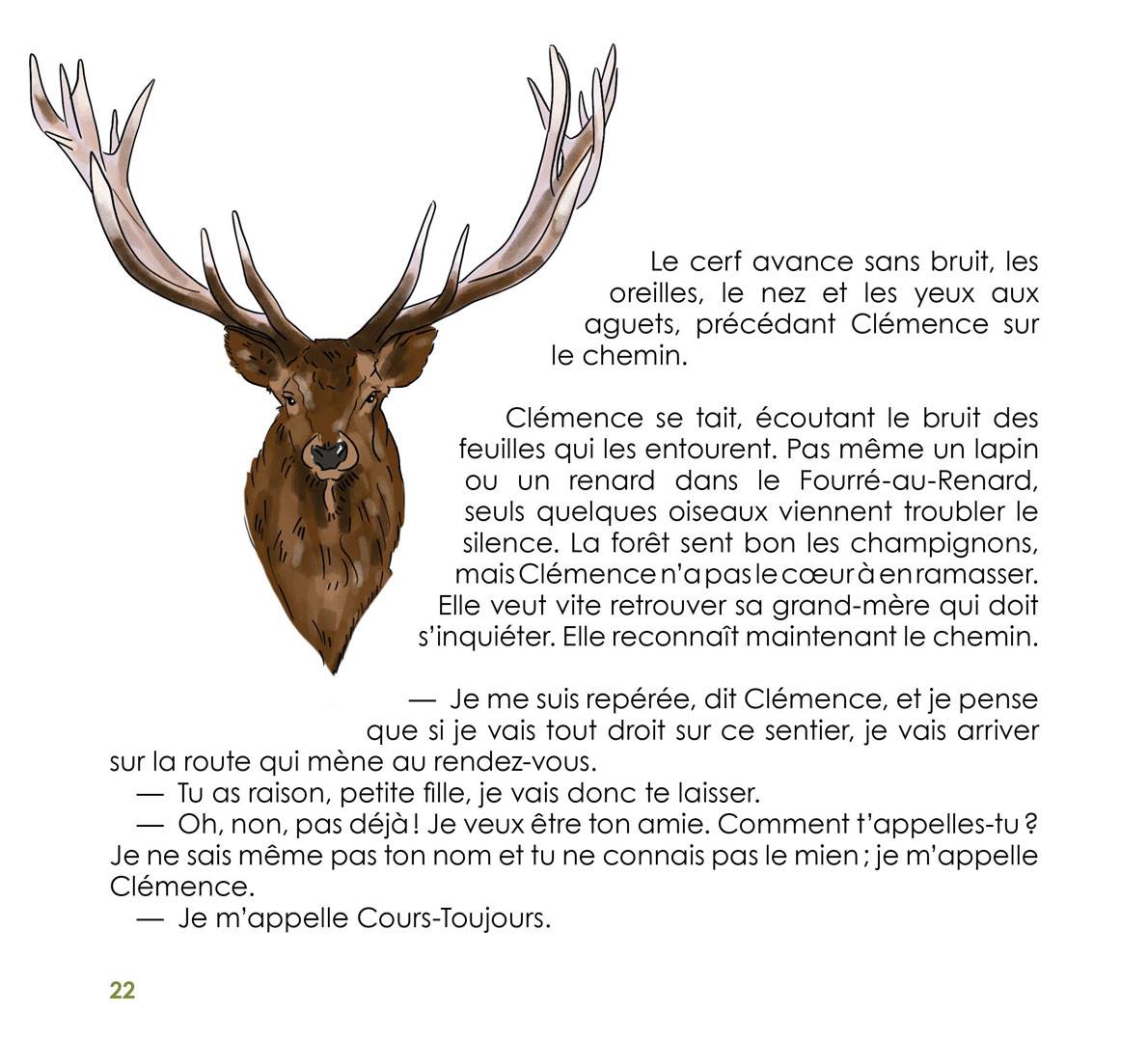 Le cerf avance sans bruit, les oreilles, le nez et les yeux aux aguets, précédant Clémence sur le chemin.

Clémence se tait, écoutant le bruit des feuilles qui les entourent. Pas même un lapin ou un renard dans le Fourré-au-Renard, seuls quelques oiseaux viennent troubler le silence. La forêt sent bon les champignons, mais Clémence n'a pas le cœur à en ramasser. Elle veut vite retrouver sa grand-mère qui doit s'inquiéter. Elle reconnaît maintenant le chemin.

— Je me suis repérée, dit Clémence, et je pense que si je vais tout droit sur ce sentier, je vais arriver sur la route qui mène au rendez-vous.
— Tu as raison, petite fille, je vais donc te laisser.
— Oh, non, pas déjà ! Je veux être ton amie. Comment t'appelles-tu ? Je ne sais même pas ton nom et tu ne connais pas le mien ; je m'appelle Clémence.
— Je m'appelle Cours-Toujours.

22